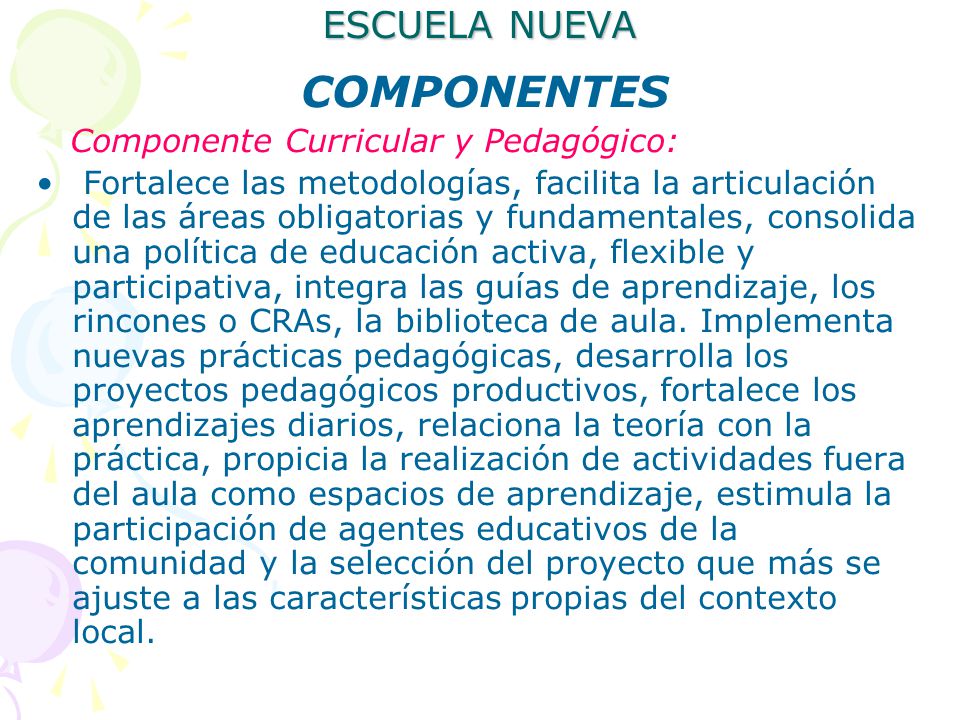 ESCUELA NUEVA

COMPONENTES

Componente Curricular y Pedagógico:

• Fortalece las metodologías, facilita la articulación de las áreas obligatorias y fundamentales, consolida una política de educación activa, flexible y participativa, integra las guías de aprendizaje, los rincones o CRAs, la biblioteca de aula. Implementa nuevas prácticas pedagógicas, desarrolla los proyectos pedagógicos productivos, fortalece los aprendizajes diarios, relaciona la teoría con la práctica, propicia la realización de actividades fuera del aula como espacios de aprendizaje, estimula la participación de agentes educativos de la comunidad y la selección del proyecto que más se ajuste a las características propias del contexto local.